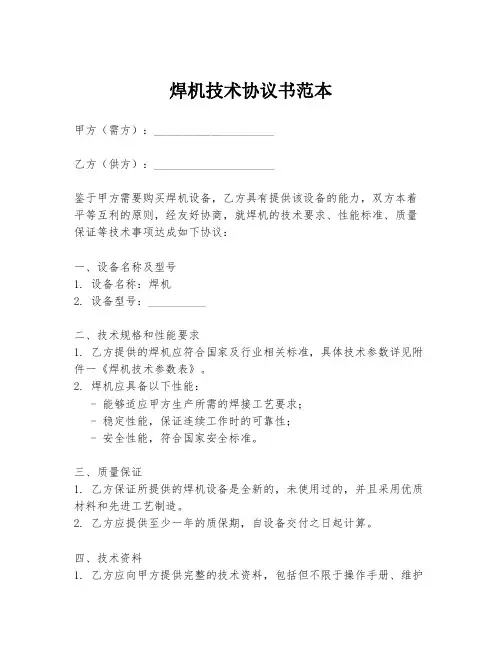 焊机技术协议书范本

甲方（需方）：____________________

乙方（供方）：____________________

鉴于甲方需要购买焊机设备，乙方具有提供该设备的能力，双方本着平等互利的原则，经友好协商，就焊机的技术要求、性能标准、质量保证等技术事项达成如下协议：

一、设备名称及型号
1. 设备名称：焊机
2. 设备型号：__________

二、技术规格和性能要求
1. 乙方提供的焊机应符合国家及行业相关标准，具体技术参数详见附件一《焊机技术参数表》。
2. 焊机应具备以下性能：
- 能够适应甲方生产所需的焊接工艺要求；
- 稳定性能，保证连续工作时的可靠性；
- 安全性能，符合国家安全标准。

三、质量保证
1. 乙方保证所提供的焊机设备是全新的，未使用过的，并且采用优质材料和先进工艺制造。
2. 乙方应提供至少一年的质保期，自设备交付之日起计算。

四、技术资料
1. 乙方应向甲方提供完整的技术资料，包括但不限于操作手册、维护